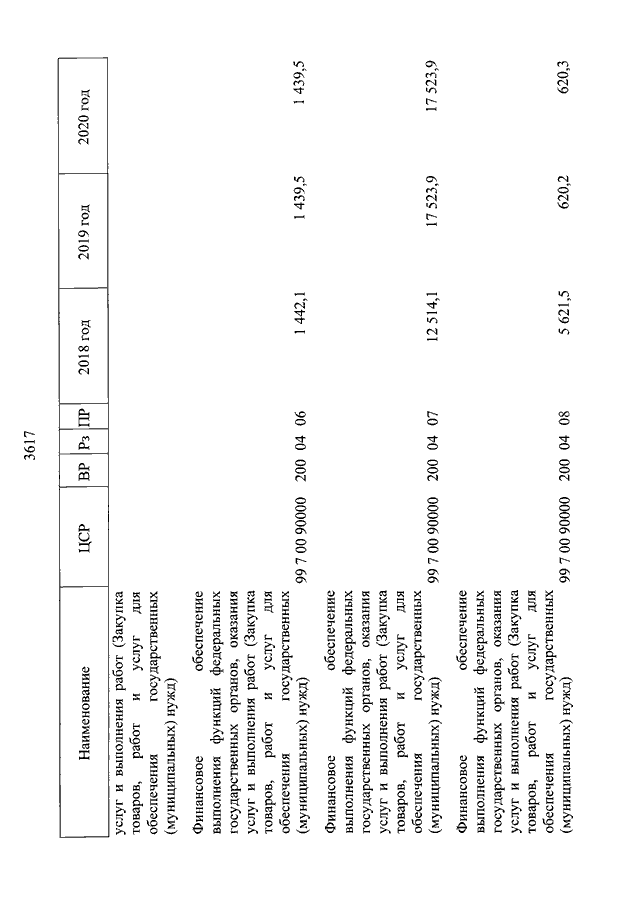 3617

| Наименование | ЦСР | ВР | Рз | ПР | 2018 год | 2019 год | 2020 год |
|---|---|---|---|---|---|---|---|
| услуг и выполнения работ (Закупка товаров, работ и услуг для обеспечения государственных (муниципальных) нужд) | | | | | | | |
| Финансовое обеспечение выполнения функций федеральных государственных органов, оказания услуг и выполнения работ (Закупка товаров, работ и услуг для обеспечения государственных (муниципальных) нужд) | 99 7 00 90000 | 200 | 04 | 06 | 1 442,1 | 1 439,5 | 1 439,5 |
| Финансовое обеспечение выполнения функций федеральных государственных органов, оказания услуг и выполнения работ (Закупка товаров, работ и услуг для обеспечения государственных (муниципальных) нужд) | 99 7 00 90000 | 200 | 04 | 07 | 12 514,1 | 17 523,9 | 17 523,9 |
| Финансовое обеспечение выполнения функций федеральных государственных органов, оказания услуг и выполнения работ (Закупка товаров, работ и услуг для обеспечения государственных (муниципальных) нужд) | 99 7 00 90000 | 200 | 04 | 08 | 5 621,5 | 620,2 | 620,3 |